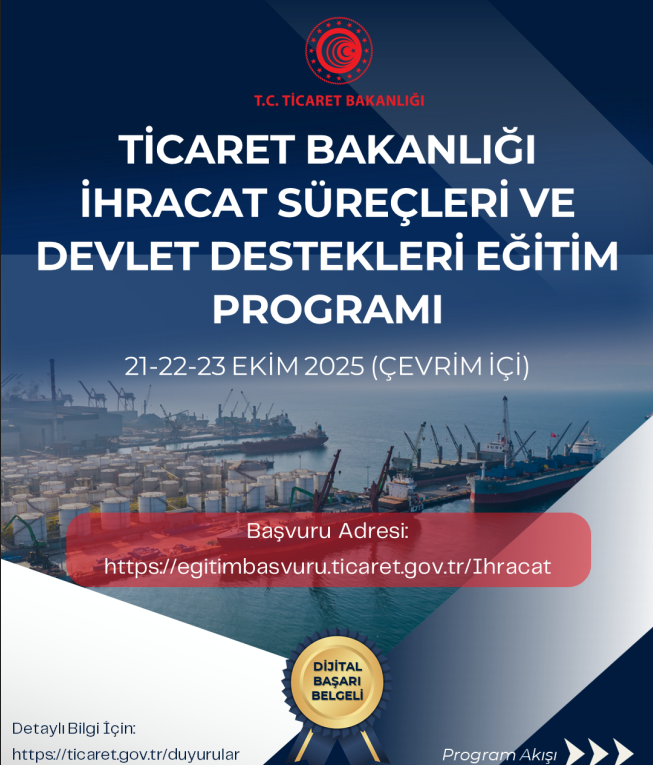 T.C. TİCARET BAKANLIĞI

TİCARET BAKANLIĞI İHRACAT SÜREÇLERİ VE DEVLET DESTEKLERİ EĞİTİM PROGRAMI

21-22-23 EKİM 2025 (ÇEVRİM İÇİ)

Başvuru Adresi:
https://egitimbasvuru.ticaret.gov.tr/Ihracat

DİJİTAL
BAŞARI
BELGELİ

Detaylı Bilgi İçin:
https://ticaret.gov.tr/duyurular

Program Akışı